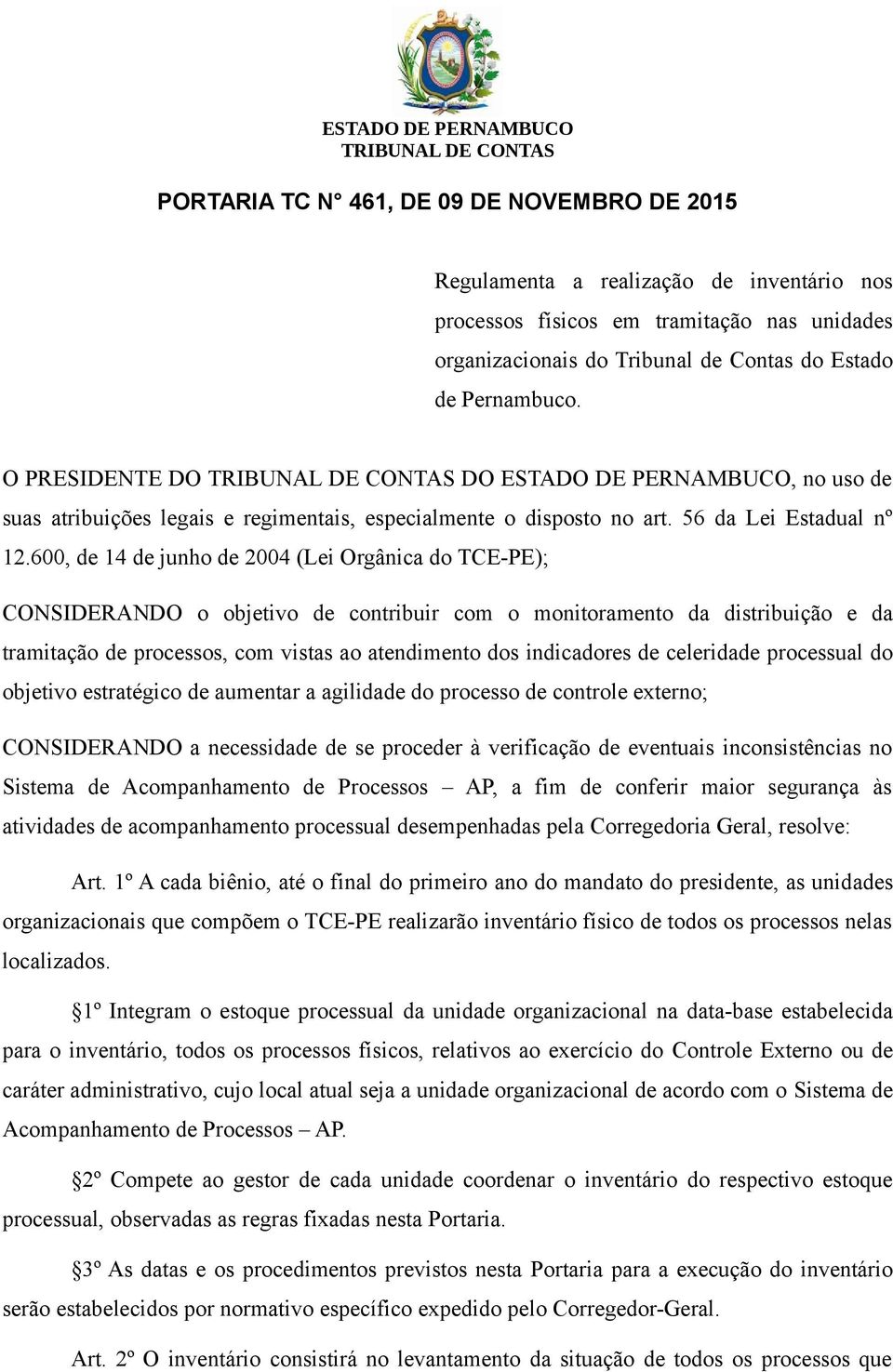 ESTADO DE PERNAMBUCO
TRIBUNAL DE CONTAS

PORTARIA TC N° 461, DE 09 DE NOVEMBRO DE 2015

Regulamenta a realização de inventário nos processos físicos em tramitação nas unidades organizacionais do Tribunal de Contas do Estado de Pernambuco.

O PRESIDENTE DO TRIBUNAL DE CONTAS DO ESTADO DE PERNAMBUCO, no uso de suas atribuições legais e regimentais, especialmente o disposto no art. 56 da Lei Estadual nº 12.600, de 14 de junho de 2004 (Lei Orgânica do TCE-PE);

CONSIDERANDO o objetivo de contribuir com o monitoramento da distribuição e da tramitação de processos, com vistas ao atendimento dos indicadores de celeridade processual do objetivo estratégico de aumentar a agilidade do processo de controle externo;

CONSIDERANDO a necessidade de se proceder à verificação de eventuais inconsistências no Sistema de Acompanhamento de Processos – AP, a fim de conferir maior segurança às atividades de acompanhamento processual desempenhadas pela Corregedoria Geral, resolve:

Art. 1º A cada biênio, até o final do primeiro ano do mandato do presidente, as unidades organizacionais que compõem o TCE-PE realizarão inventário físico de todos os processos nelas localizados.

§1º Integram o estoque processual da unidade organizacional na data-base estabelecida para o inventário, todos os processos físicos, relativos ao exercício do Controle Externo ou de caráter administrativo, cujo local atual seja a unidade organizacional de acordo com o Sistema de Acompanhamento de Processos – AP.

§2º Compete ao gestor de cada unidade coordenar o inventário do respectivo estoque processual, observadas as regras fixadas nesta Portaria.

§3º As datas e os procedimentos previstos nesta Portaria para a execução do inventário serão estabelecidos por normativo específico expedido pelo Corregedor-Geral.

Art. 2º O inventário consistirá no levantamento da situação de todos os processos que